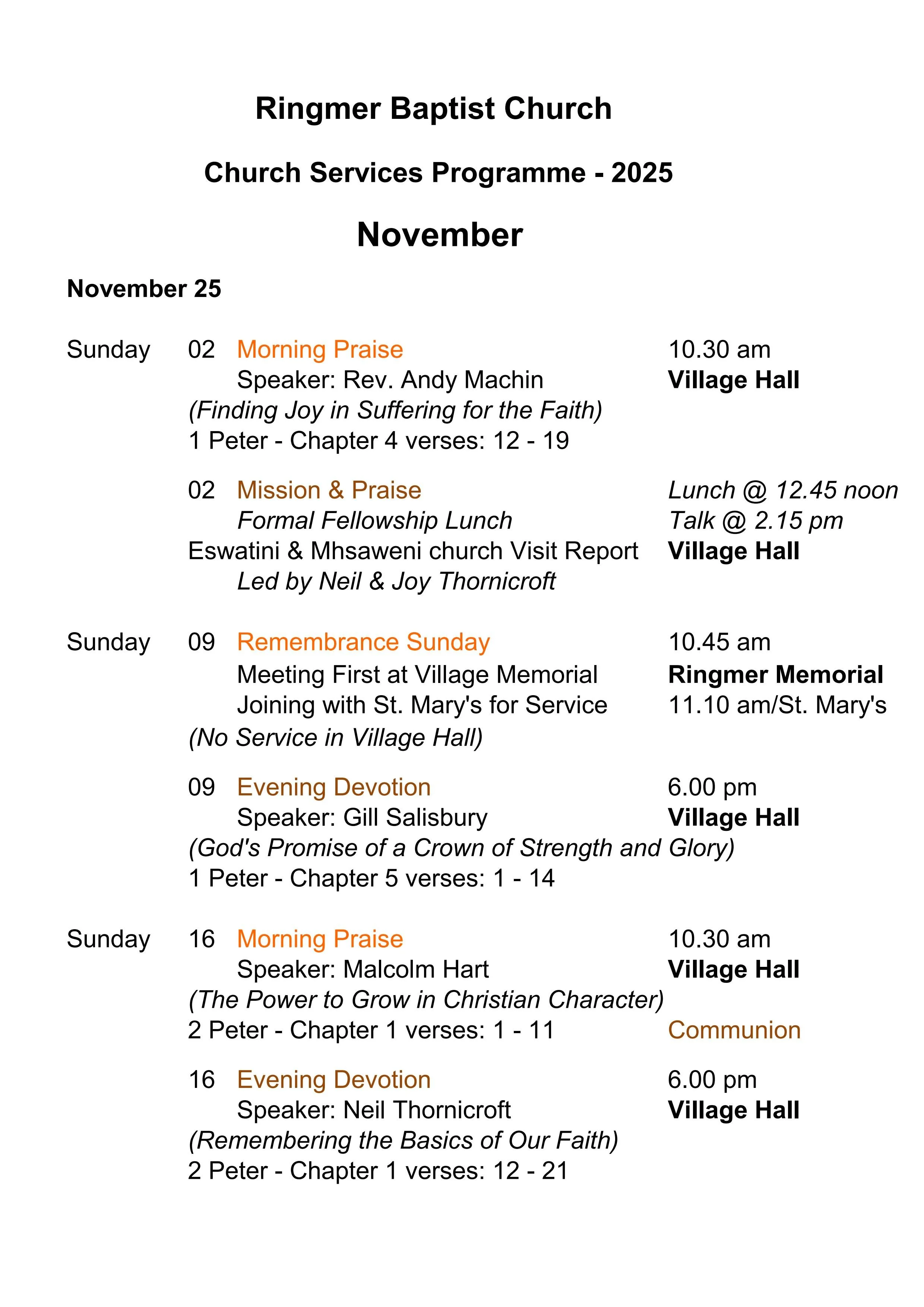 Ringmer Baptist Church

Church Services Programme - 2025

November

November 25

Sunday 02 Morning Praise 10.30 am
Speaker: Rev. Andy Machin Village Hall
(Finding Joy in Suffering for the Faith)
1 Peter - Chapter 4 verses: 12 - 19

02 Mission & Praise Lunch @ 12.45 noon
Formal Fellowship Lunch Talk @ 2.15 pm
Eswatini & Mhsaweni church Visit Report Village Hall
Led by Neil & Joy Thornicroft

Sunday 09 Remembrance Sunday 10.45 am
Meeting First at Village Memorial Ringmer Memorial
Joining with St. Mary's for Service 11.10 am/St. Mary's
(No Service in Village Hall)

09 Evening Devotion 6.00 pm
Speaker: Gill Salisbury Village Hall
(God's Promise of a Crown of Strength and Glory)
1 Peter - Chapter 5 verses: 1 - 14

Sunday 16 Morning Praise 10.30 am
Speaker: Malcolm Hart Village Hall
(The Power to Grow in Christian Character)
2 Peter - Chapter 1 verses: 1 - 11 Communion

16 Evening Devotion 6.00 pm
Speaker: Neil Thornicroft Village Hall
(Remembering the Basics of Our Faith)
2 Peter - Chapter 1 verses: 12 - 21